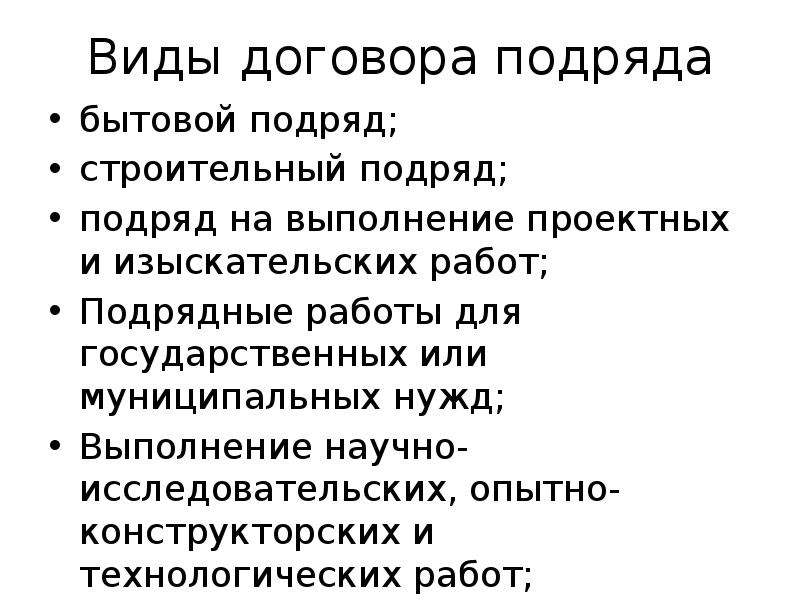 Виды договора подряда

• бытовой подряд;
• строительный подряд;
• подряд на выполнение проектных и изыскательских работ;
• Подрядные работы для государственных или муниципальных нужд;
• Выполнение научно-исследовательских, опытно-конструкторских и технологических работ;